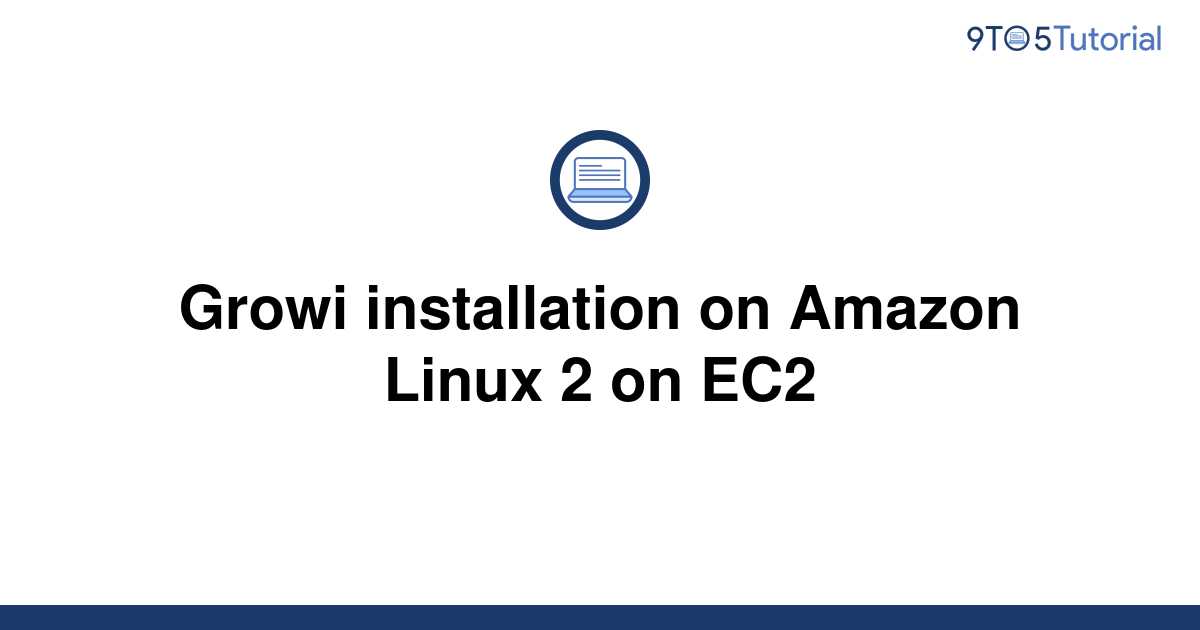 9TO5Tutorial

Growi installation on Amazon Linux 2 on EC2